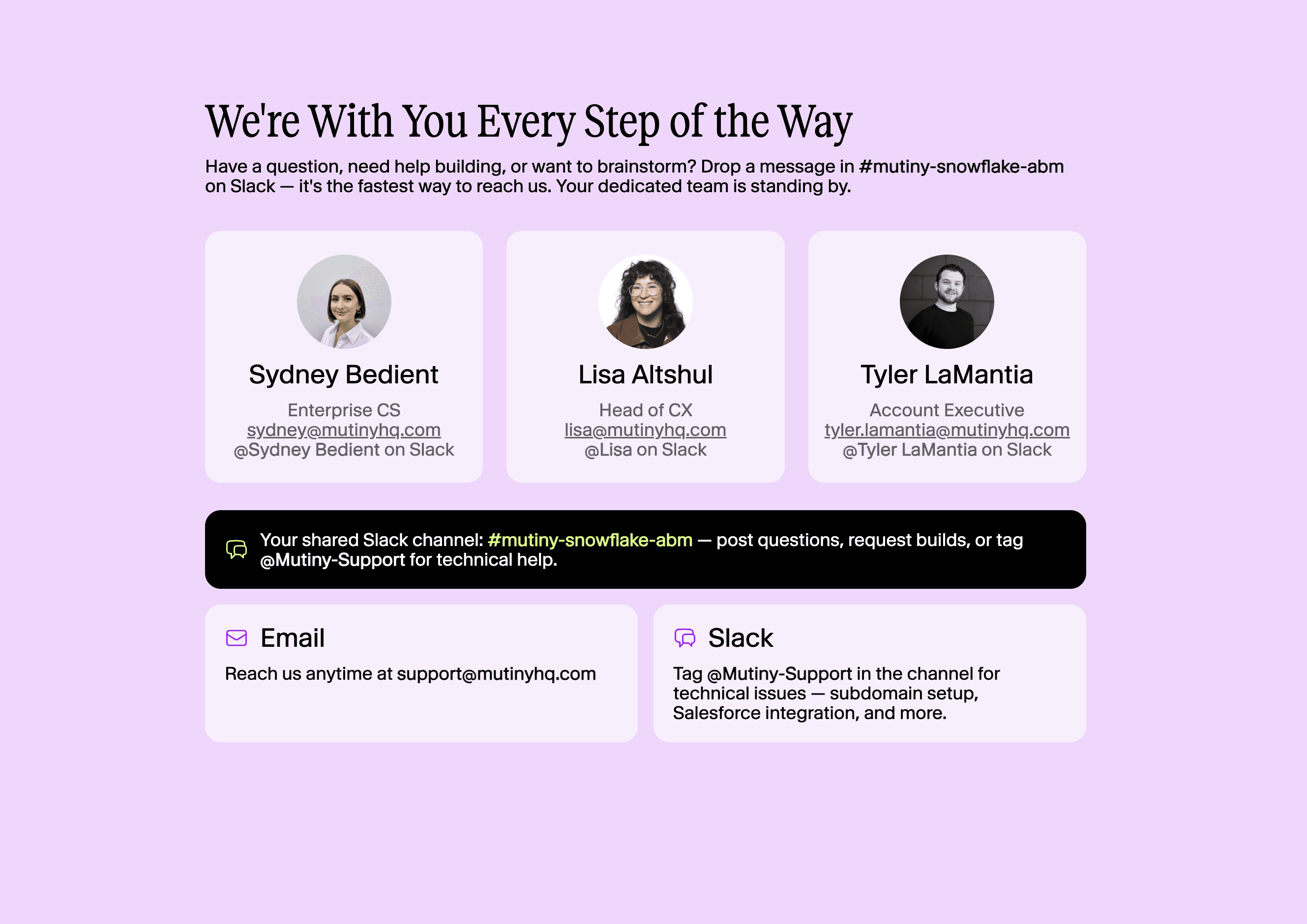 We're With You Every Step of the Way

Have a question, need help building, or want to brainstorm? Drop a message in #mutiny-snowflake-abm on Slack — it's the fastest way to reach us. Your dedicated team is standing by.

Sydney Bedient
Enterprise CS
sydney@mutinyhq.com
@Sydney Bedient on Slack

Lisa Altshul
Head of CX
lisa@mutinyhq.com
@Lisa on Slack

Tyler LaMantia
Account Executive
tyler.lamantia@mutinyhq.com
@Tyler LaMantia on Slack

Your shared Slack channel: #mutiny-snowflake-abm — post questions, request builds, or tag @Mutiny-Support for technical help.

Email

Reach us anytime at support@mutinyhq.com

Slack

Tag @Mutiny-Support in the channel for technical issues — subdomain setup, Salesforce integration, and more.